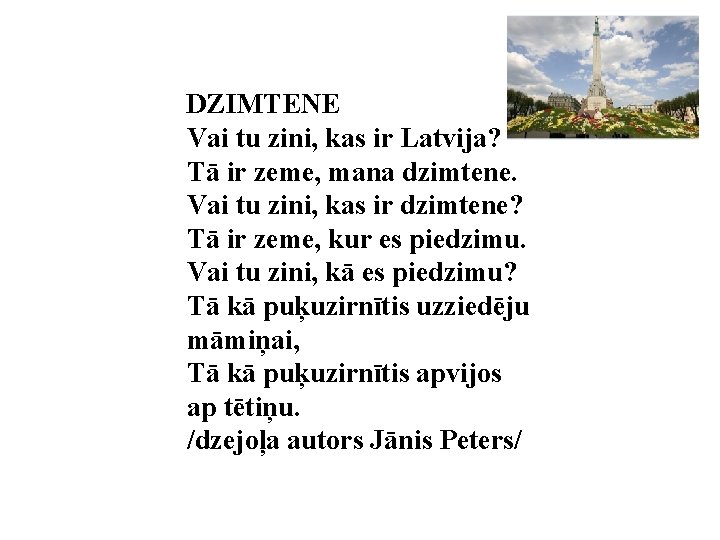 DZIMTENE
Vai tu zini, kas ir Latvija?
Tā ir zeme, mana dzimtene.
Vai tu zini, kas ir dzimtene?
Tā ir zeme, kur es piedzimu.
Vai tu zini, kā es piedzimu?
Tā kā puķuzirnītis uzziedēju māmiņai,
Tā kā puķuzirnītis apvijos ap tētiņu.
/dzejoļa autors Jānis Peters/